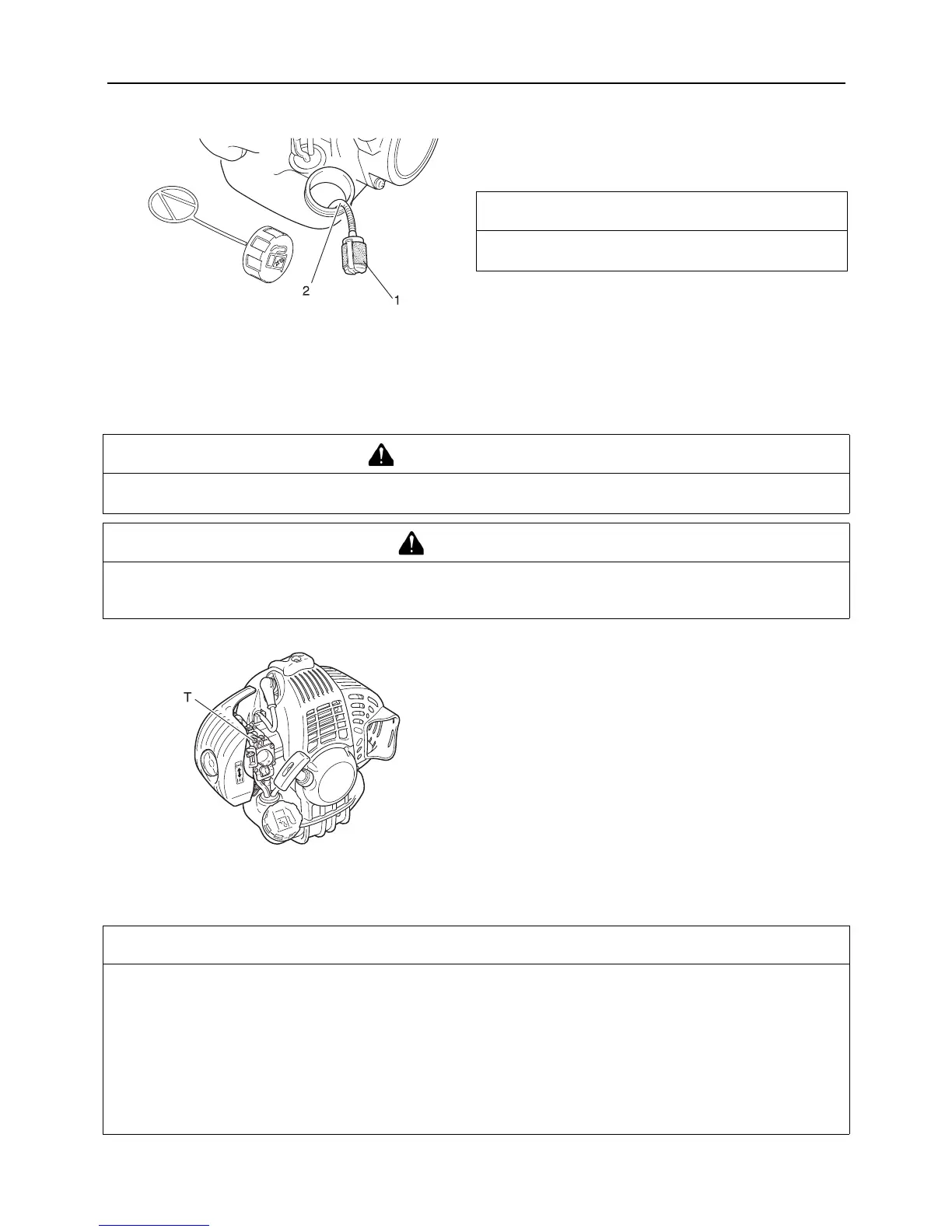 2

1

T